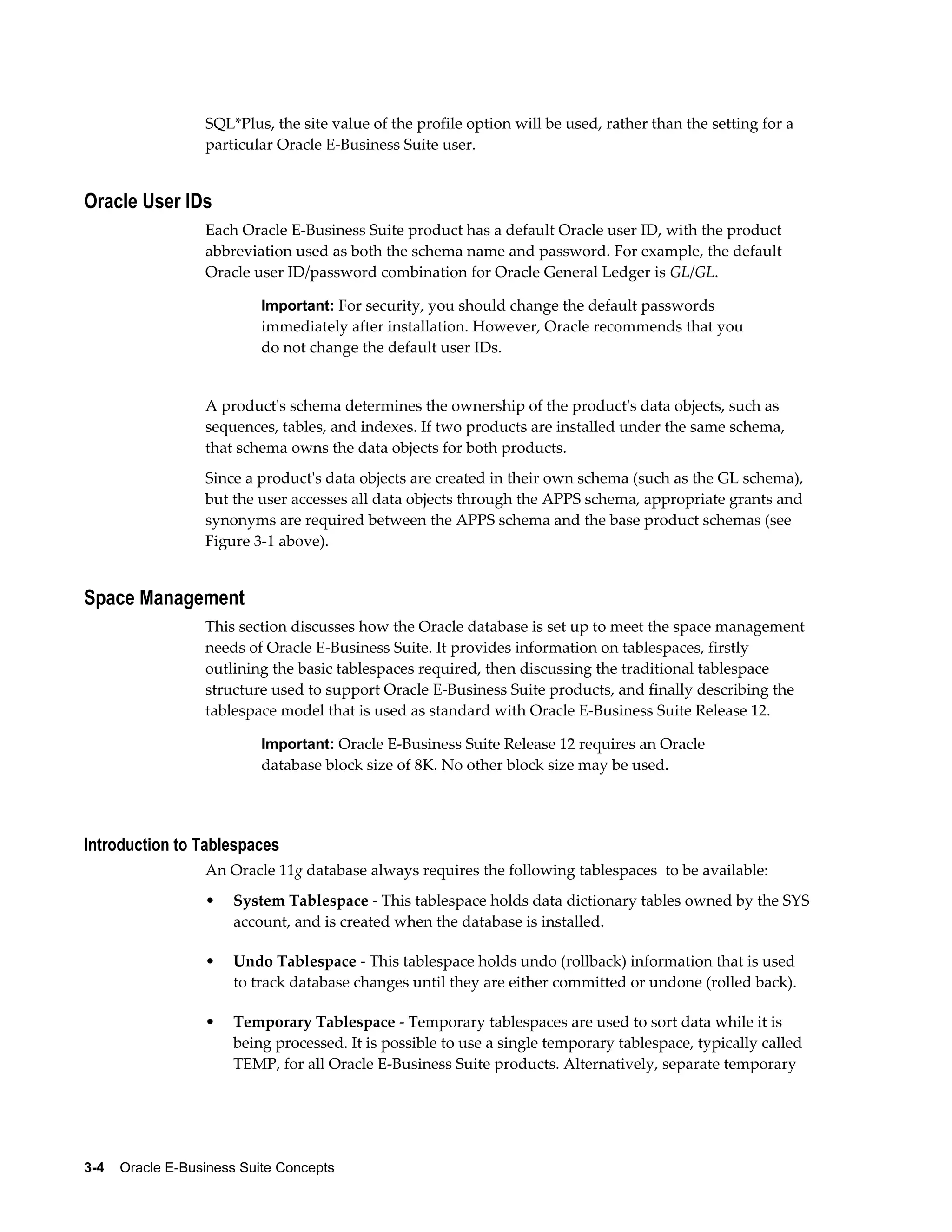 SQL*Plus, the site value of the profile option will be used, rather than the setting for a particular Oracle E-Business Suite user.

Oracle User IDs

Each Oracle E-Business Suite product has a default Oracle user ID, with the product abbreviation used as both the schema name and password. For example, the default Oracle user ID/password combination for Oracle General Ledger is GL/GL.

Important: For security, you should change the default passwords immediately after installation. However, Oracle recommends that you do not change the default user IDs.

A product's schema determines the ownership of the product's data objects, such as sequences, tables, and indexes. If two products are installed under the same schema, that schema owns the data objects for both products.

Since a product's data objects are created in their own schema (such as the GL schema), but the user accesses all data objects through the APPS schema, appropriate grants and synonyms are required between the APPS schema and the base product schemas (see Figure 3-1 above).

Space Management

This section discusses how the Oracle database is set up to meet the space management needs of Oracle E-Business Suite. It provides information on tablespaces, firstly outlining the basic tablespaces required, then discussing the traditional tablespace structure used to support Oracle E-Business Suite products, and finally describing the tablespace model that is used as standard with Oracle E-Business Suite Release 12.

Important: Oracle E-Business Suite Release 12 requires an Oracle database block size of 8K. No other block size may be used.

Introduction to Tablespaces

An Oracle 11g database always requires the following tablespaces to be available:

• System Tablespace - This tablespace holds data dictionary tables owned by the SYS account, and is created when the database is installed.

• Undo Tablespace - This tablespace holds undo (rollback) information that is used to track database changes until they are either committed or undone (rolled back).

• Temporary Tablespace - Temporary tablespaces are used to sort data while it is being processed. It is possible to use a single temporary tablespace, typically called TEMP, for all Oracle E-Business Suite products. Alternatively, separate temporary

3-4 Oracle E-Business Suite Concepts